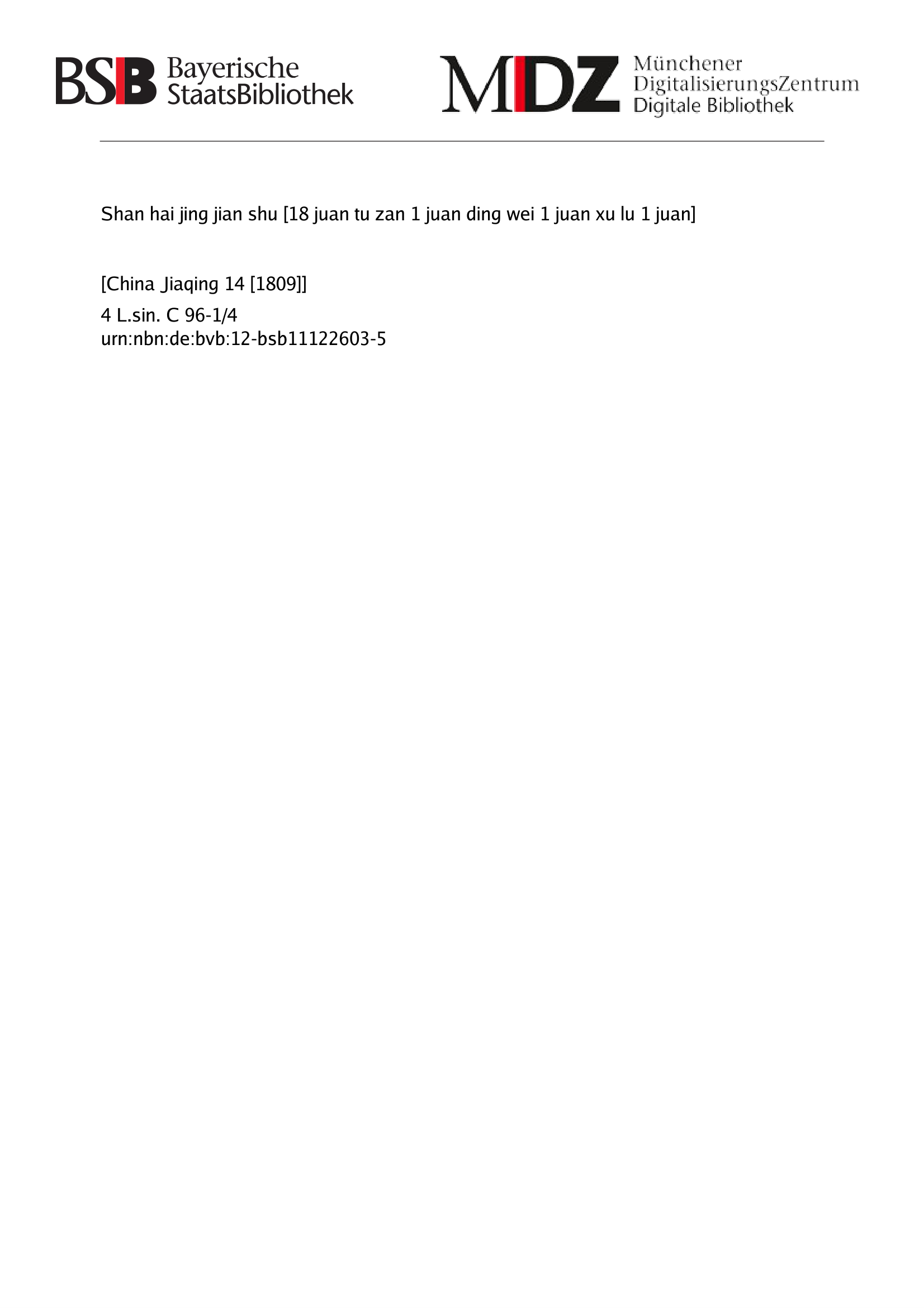 BSB Bayerische
StaatsBibliothek

MDZ Münchener
DigitalisierungsZentrum
Digitale Bibliothek

Shan hai jing jian shu [18 juan tu zan 1 juan ding wei 1 juan xu lu 1 juan]

[China Jiaqing 14 [1809]]

4 L.sin. C 96-1/4
urn:nbn:de:bvb:12-bsb11122603-5